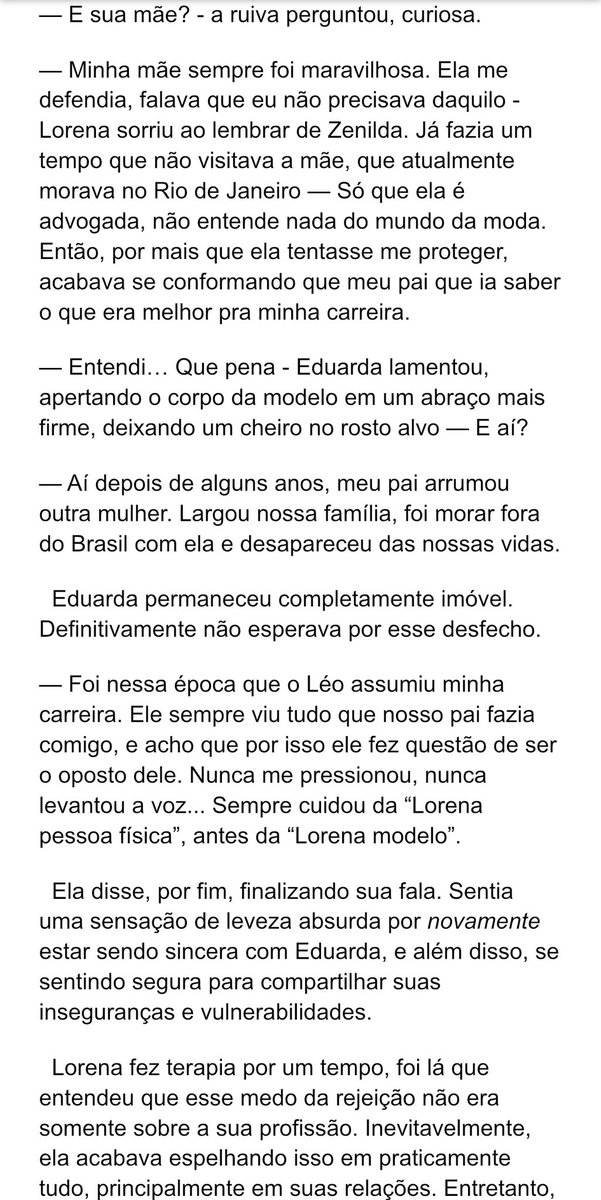 — E sua mãe? - a ruiva perguntou, curiosa.

— Minha mãe sempre foi maravilhosa. Ela me defendia, falava que eu não precisava daquilo - Lorena sorriu ao lembrar de Zenilda. Já fazia um tempo que não visitava a mãe, que atualmente morava no Rio de Janeiro — Só que ela é advogada, não entende nada do mundo da moda. Então, por mais que ela tentasse me proteger, acabava se conformando que meu pai que ia saber o que era melhor pra minha carreira.

— Entendi… Que pena - Eduarda lamentou, apertando o corpo da modelo em um abraço mais firme, deixando um cheiro no rosto alvo — E aí?

— Aí depois de alguns anos, meu pai arrumou outra mulher. Largou nossa família, foi morar fora do Brasil com ela e desapareceu das nossas vidas.

Eduarda permaneceu completamente imóvel. Definitivamente não esperava por esse desfecho.

— Foi nessa época que o Léo assumiu minha carreira. Ele sempre viu tudo que nosso pai fazia comigo, e acho que por isso ele fez questão de ser o oposto dele. Nunca me pressionou, nunca levantou a voz... Sempre cuidou da “Lorena pessoa física”, antes da “Lorena modelo”.

Ela disse, por fim, finalizando sua fala. Sentia uma sensação de leveza absurda por novamente estar sendo sincera com Eduarda, e além disso, se sentindo segura para compartilhar suas inseguranças e vulnerabilidades.

Lorena fez terapia por um tempo, foi lá que entendeu que esse medo da rejeição não era somente sobre a sua profissão. Inevitavelmente, ela acabava espelhando isso em praticamente tudo, principalmente em suas relações. Entretanto,